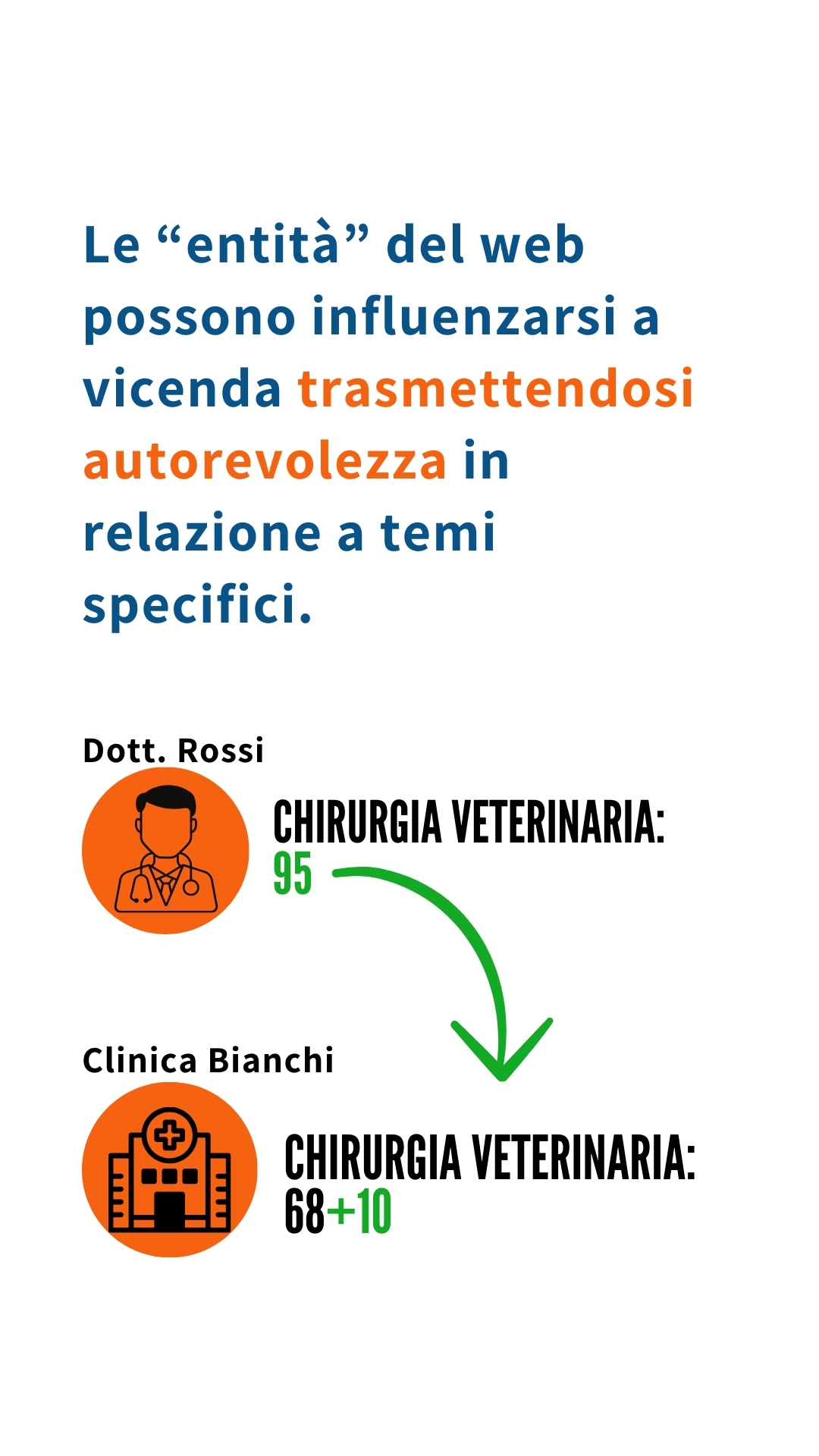 Le “entità” del web possono influenzarsi a vicenda trasmettendosi autorevolezza in relazione a temi specifici.

Dott. Rossi

CHIRURGIA VETERINARIA:
95

Clinica Bianchi

CHIRURGIA VETERINARIA:
68+10